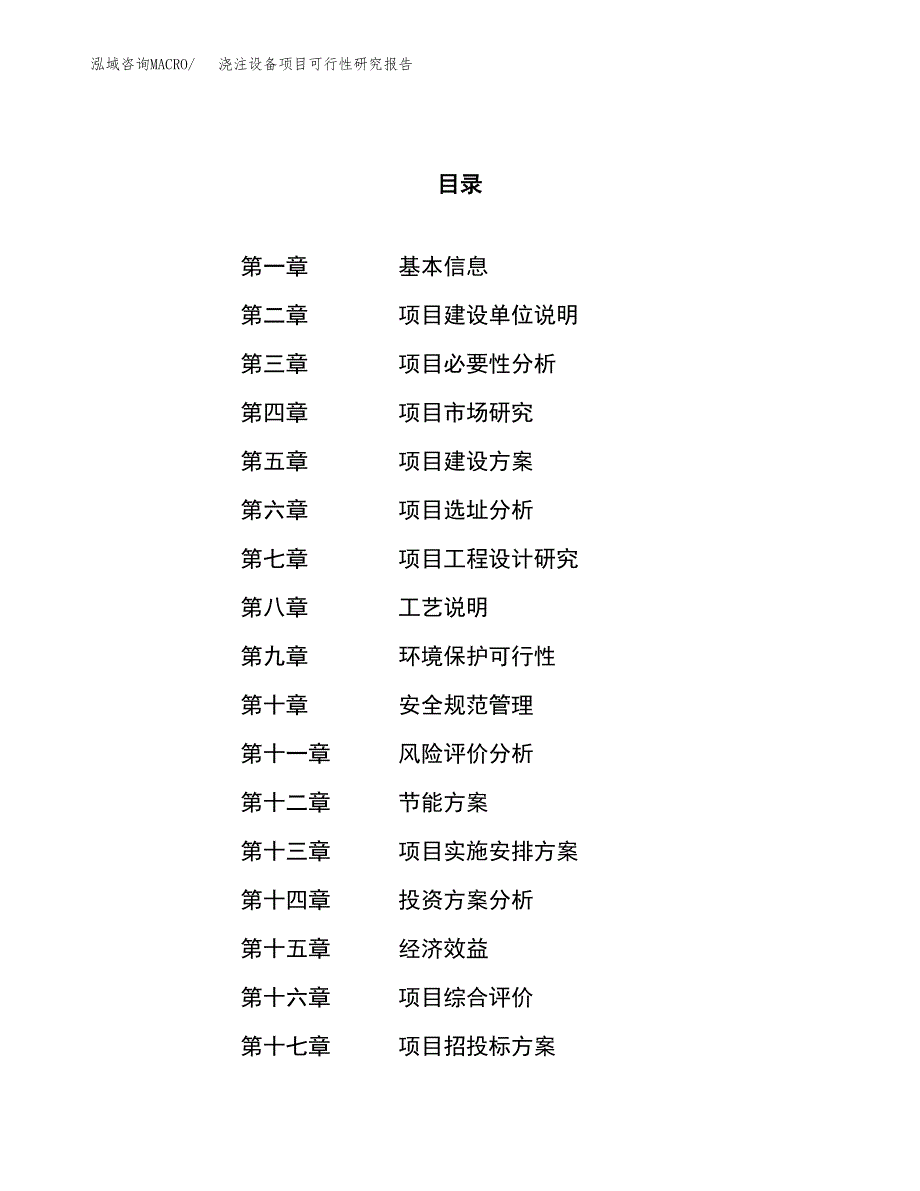 泓域咨询MACRO/ 浇注设备项目可行性研究报告

目录

第一章 基本信息
第二章 项目建设单位说明
第三章 项目必要性分析
第四章 项目市场研究
第五章 项目建设方案
第六章 项目选址分析
第七章 项目工程设计研究
第八章 工艺说明
第九章 环境保护可行性
第十章 安全规范管理
第十一章 风险评价分析
第十二章 节能方案
第十三章 项目实施安排方案
第十四章 投资方案分析
第十五章 经济效益
第十六章 项目综合评价
第十七章 项目招投标方案